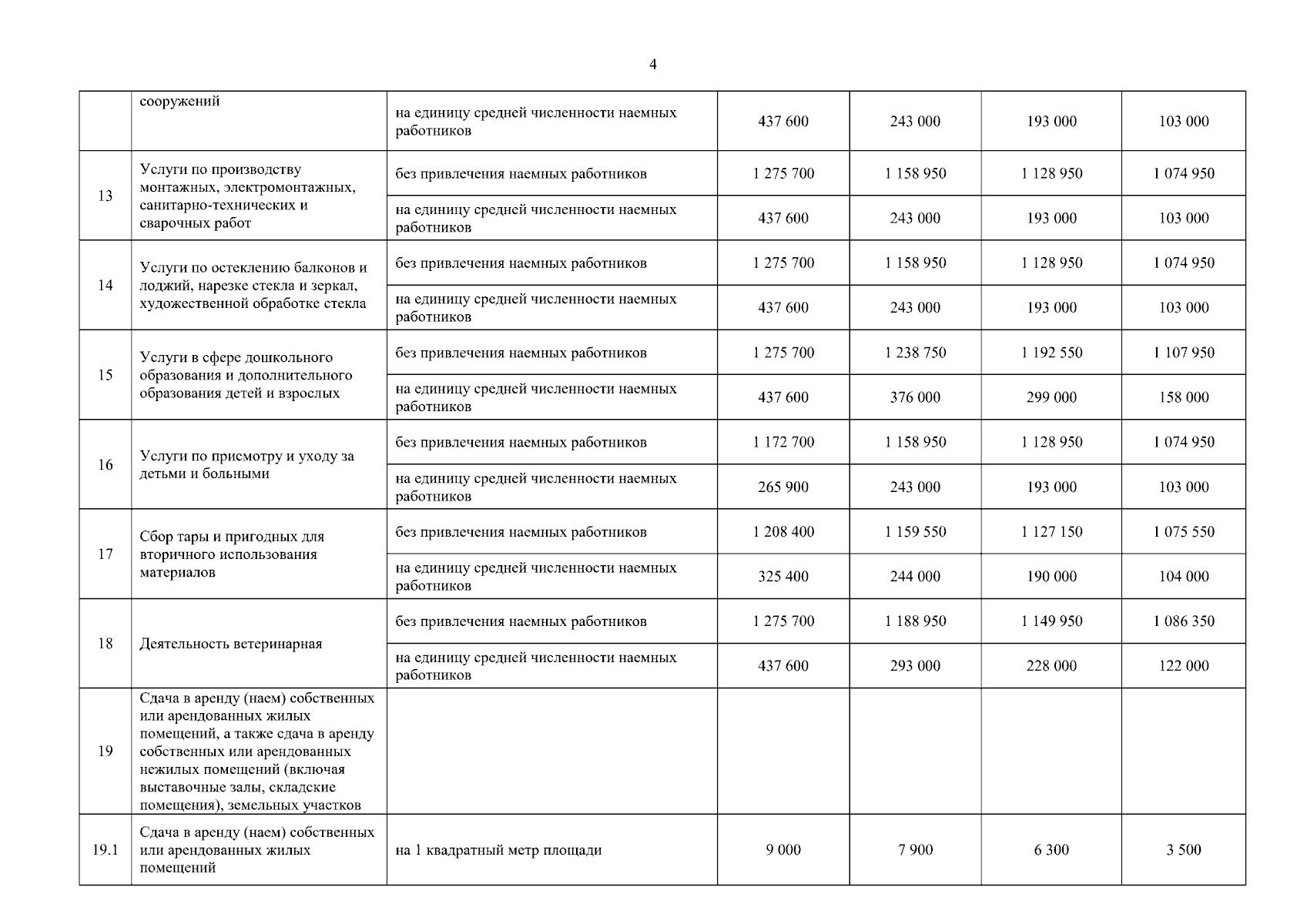 4

| | | | | | | |
|---|---|---|---|---|---|---|
| | сооружений | на единицу средней численности наемных работников | 437 600 | 243 000 | 193 000 | 103 000 |
| 13 | Услуги по производству монтажных, электромонтажных, санитарно-технических и сварочных работ | без привлечения наемных работников | 1 275 700 | 1 158 950 | 1 128 950 | 1 074 950 |
| | | на единицу средней численности наемных работников | 437 600 | 243 000 | 193 000 | 103 000 |
| 14 | Услуги по остеклению балконов и лоджий, нарезке стекла и зеркал, художественной обработке стекла | без привлечения наемных работников | 1 275 700 | 1 158 950 | 1 128 950 | 1 074 950 |
| | | на единицу средней численности наемных работников | 437 600 | 243 000 | 193 000 | 103 000 |
| 15 | Услуги в сфере дошкольного образования и дополнительного образования детей и взрослых | без привлечения наемных работников | 1 275 700 | 1 238 750 | 1 192 550 | 1 107 950 |
| | | на единицу средней численности наемных работников | 437 600 | 376 000 | 299 000 | 158 000 |
| 16 | Услуги по присмотру и уходу за детьми и больными | без привлечения наемных работников | 1 172 700 | 1 158 950 | 1 128 950 | 1 074 950 |
| | | на единицу средней численности наемных работников | 265 900 | 243 000 | 193 000 | 103 000 |
| 17 | Сбор тары и пригодных для вторичного использования материалов | без привлечения наемных работников | 1 208 400 | 1 159 550 | 1 127 150 | 1 075 550 |
| | | на единицу средней численности наемных работников | 325 400 | 244 000 | 190 000 | 104 000 |
| 18 | Деятельность ветеринарная | без привлечения наемных работников | 1 275 700 | 1 188 950 | 1 149 950 | 1 086 350 |
| | | на единицу средней численности наемных работников | 437 600 | 293 000 | 228 000 | 122 000 |
| 19 | Сдача в аренду (наем) собственных или арендованных жилых помещений, а также сдача в аренду собственных или арендованных нежилых помещений (включая выставочные залы, складские помещения), земельных участков | | | | | |
| 19.1 | Сдача в аренду (наем) собственных или арендованных жилых помещений | на 1 квадратный метр площади | 9 000 | 7 900 | 6 300 | 3 500 |